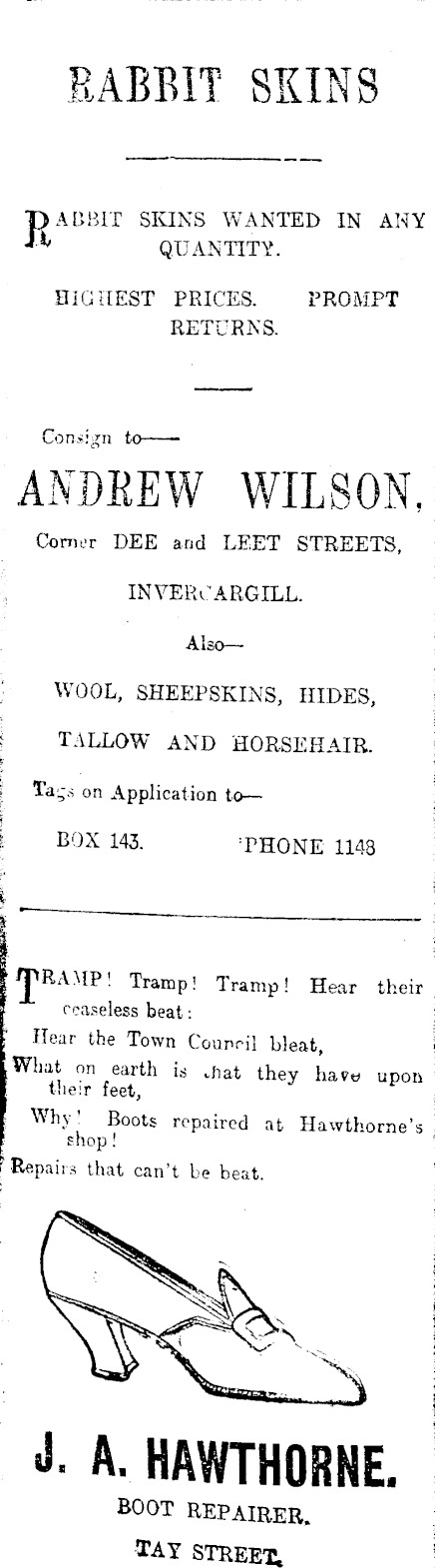 RABBIT SKINS

RABBIT SKINS WANTED IN ANY QUANTITY.

HIGHEST PRICES. PROMPT RETURNS.

Consign to—

ANDREW WILSON,

Corner DEE and LEET STREETS,

INVERCARGILL.

Also—

WOOL, SHEEPSKINS, HIDES,

TALLOW AND HORSEHAIR.

Tags on Application to—

BOX 143. 'PHONE 1148

TRAMP! Tramp! Tramp! Hear their ceaseless beat:
Hear the Town Council bleat,
What on earth is that they have upon their feet,
Why! Boots repaired at Hawthorne's shop!
Repairs that can't be beat.

J. A. HAWTHORNE.

BOOT REPAIRER.

TAY STREET.